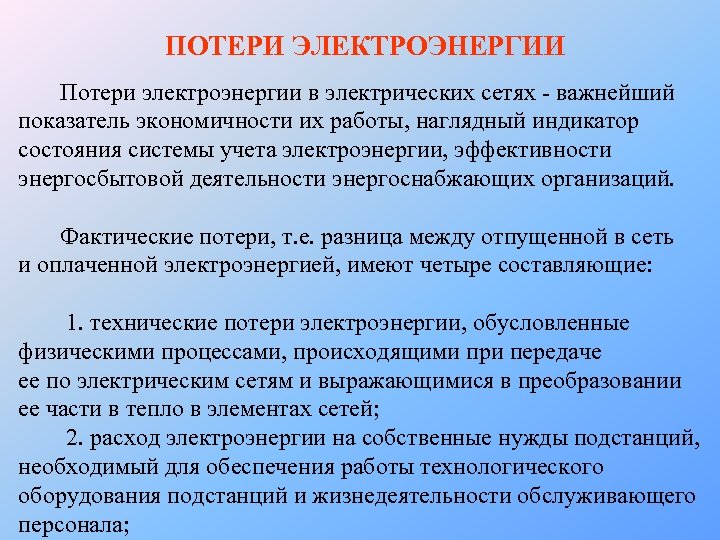 ПОТЕРИ ЭЛЕКТРОЭНЕРГИИ

Потери электроэнергии в электрических сетях - важнейший показатель экономичности их работы, наглядный индикатор состояния системы учета электроэнергии, эффективности энергосбытовой деятельности энергоснабжающих организаций.

Фактические потери, т.е. разница между отпущенной в сеть и оплаченной электроэнергией, имеют четыре составляющие:

1. технические потери электроэнергии, обусловленные физическими процессами, происходящими при передаче ее по электрическим сетям и выражающимися в преобразовании ее части в тепло в элементах сетей;
2. расход электроэнергии на собственные нужды подстанций, необходимый для обеспечения работы технологического оборудования подстанций и жизнедеятельности обслуживающего персонала;